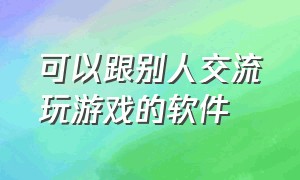 可以跟别人交流玩游戏的软件